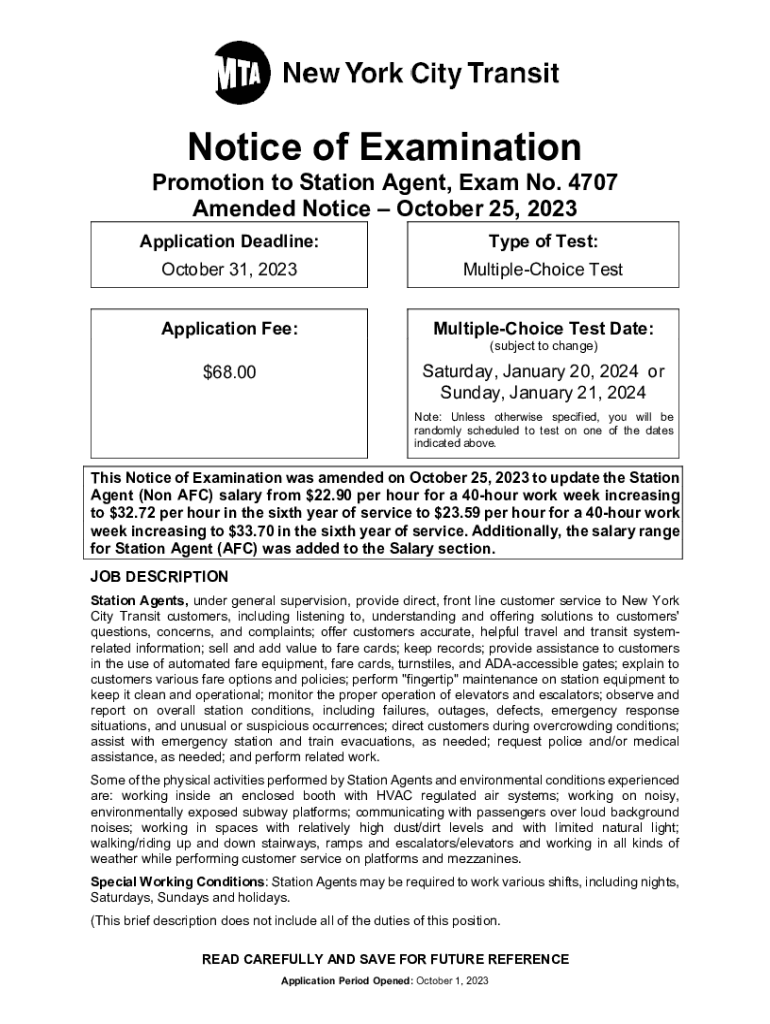 MTA New York City Transit

Notice of Examination

Promotion to Station Agent, Exam No. 4707
Amended Notice – October 25, 2023

Application Deadline:
October 31, 2023

Type of Test:
Multiple-Choice Test

Application Fee:
$68.00

Multiple-Choice Test Date:
(subject to change)
Saturday, January 20, 2024 or Sunday, January 21, 2024

Note: Unless otherwise specified, you will be randomly scheduled to test on one of the dates indicated above.

This Notice of Examination was amended on October 25, 2023 to update the Station Agent (Non AFC) salary from $22.90 per hour for a 40-hour work week increasing to $32.72 per hour in the sixth year of service to $23.59 per hour for a 40-hour work week increasing to $33.70 in the sixth year of service. Additionally, the salary range for Station Agent (AFC) was added to the Salary section.

JOB DESCRIPTION

Station Agents, under general supervision, provide direct, front line customer service to New York City Transit customers, including listening to, understanding and offering solutions to customers' questions, concerns, and complaints; offer customers accurate, helpful travel and transit system-related information; sell and add value to fare cards; keep records; provide assistance to customers in the use of automated fare equipment, fare cards, turnstiles, and ADA-accessible gates; explain to customers various fare options and policies; perform "fingertip" maintenance on station equipment to keep it clean and operational; monitor the proper operation of elevators and escalators; observe and report on overall station conditions, including failures, outages, defects, emergency response situations, and unusual or suspicious occurrences; direct customers during overcrowding conditions; assist with emergency station and train evacuations, as needed; request police and/or medical assistance, as needed; and perform related work.

Some of the physical activities performed by Station Agents and environmental conditions experienced are: working inside an enclosed booth with HVAC regulated air systems; working on noisy, environmentally exposed subway platforms; communicating with passengers over loud background noises; working in spaces with relatively high dust/dirt levels and with limited natural light; walking/riding up and down stairways, ramps and escalators/elevators and working in all kinds of weather while performing customer service on platforms and mezzanines.

Special Working Conditions: Station Agents may be required to work various shifts, including nights, Saturdays, Sundays and holidays.

(This brief description does not include all of the duties of this position.

READ CAREFULLY AND SAVE FOR FUTURE REFERENCE

Application Period Opened: October 1, 2023